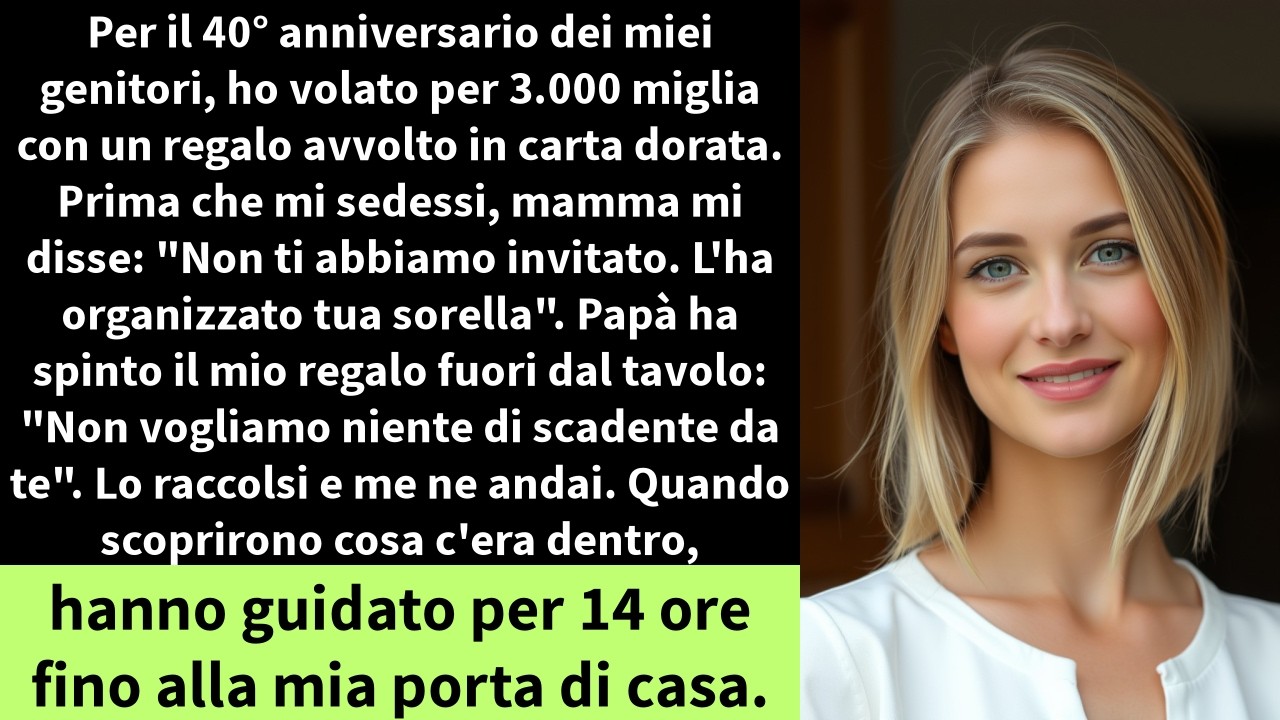 Per il 40° anniversario dei miei genitori, ho volato per 3.000 miglia con un regalo avvolto in carta dorata. Prima che mi sedessi, mamma mi disse: "Non ti abbiamo invitato. L'ha organizzato tua sorella". Papà ha spinto il mio regalo fuori dal tavolo: "Non vogliamo niente di scadente da te". Lo raccolsi e me ne andai. Quando scoprirono cosa c'era dentro,

hanno guidato per 14 ore fino alla mia porta di casa.